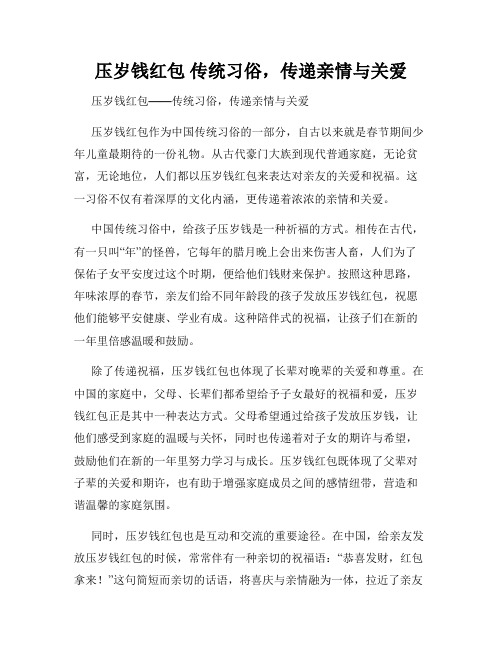 压岁钱红包 传统习俗，传递亲情与关爱

压岁钱红包——传统习俗，传递亲情与关爱

压岁钱红包作为中国传统习俗的一部分，自古以来就是春节期间少年儿童最期待的一份礼物。从古代豪门大族到现代普通家庭，无论贫富，无论地位，人们都以压岁钱红包来表达对亲友的关爱和祝福。这一习俗不仅有着深厚的文化内涵，更传递着浓浓的亲情和关爱。

中国传统习俗中，给孩子压岁钱是一种祈福的方式。相传在古代，有一只叫“年”的怪兽，它每年的腊月晚上会出来伤害人畜，人们为了保佑子女平安度过这个时期，便给他们钱财来保护。按照这种思路，年味浓厚的春节，亲友们给不同年龄段的孩子发放压岁钱红包，祝愿他们能够平安健康、学业有成。这种陪伴式的祝福，让孩子们在新的一年里倍感温暖和鼓励。

除了传递祝福，压岁钱红包也体现了长辈对晚辈的关爱和尊重。在中国的家庭中，父母、长辈们都希望给予子女最好的祝福和爱，压岁钱红包正是其中一种表达方式。父母希望通过给孩子发放压岁钱，让他们感受到家庭的温暖与关怀，同时也传递着对子女的期许与希望，鼓励他们在新的一年里努力学习与成长。压岁钱红包既体现了父辈对子辈的关爱和期许，也有助于增强家庭成员之间的感情纽带，营造和谐温馨的家庭氛围。

同时，压岁钱红包也是互动和交流的重要途径。在中国，给亲友发放压岁钱红包的时候，常常伴有一种亲切的祝福语：“恭喜发财，红包拿来！”这句简短而亲切的话语，将喜庆与亲情融为一体，拉近了亲友